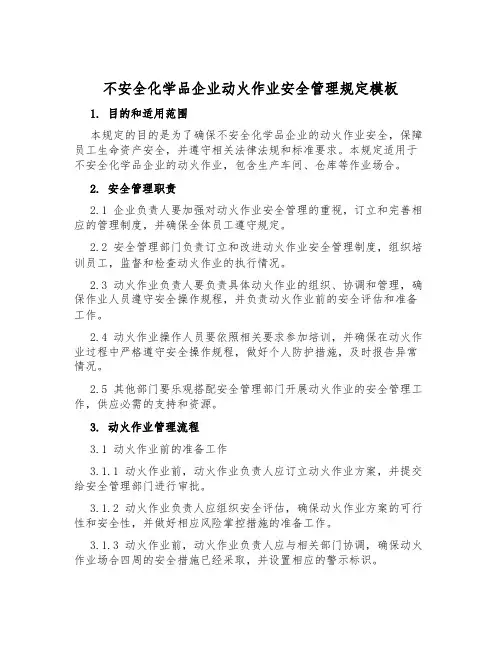 不安全化学品企业动火作业安全管理规定模板

1. 目的和适用范围

本规定的目的是为了确保不安全化学品企业的动火作业安全，保障员工生命资产安全，并遵守相关法律法规和标准要求。本规定适用于不安全化学品企业的动火作业，包含生产车间、仓库等作业场合。

2. 安全管理职责

2.1 企业负责人要加强对动火作业安全管理的重视，订立和完善相应的管理制度，并确保全体员工遵守规定。

2.2 安全管理部门负责订立和改进动火作业安全管理制度，组织培训员工，监督和检查动火作业的执行情况。

2.3 动火作业负责人要负责具体动火作业的组织、协调和管理，确保作业人员遵守安全操作规程，并负责动火作业前的安全评估和准备工作。

2.4 动火作业操作人员要依照相关要求参加培训，并确保在动火作业过程中严格遵守安全操作规程，做好个人防护措施，及时报告异常情况。

2.5 其他部门要乐观搭配安全管理部门开展动火作业的安全管理工作，供应必需的支持和资源。

3. 动火作业管理流程

3.1 动火作业前的准备工作

3.1.1 动火作业前，动火作业负责人应订立动火作业方案，并提交给安全管理部门进行审批。

3.1.2 动火作业负责人应组织安全评估，确保动火作业方案的可行性和安全性，并做好相应风险掌控措施的准备工作。

3.1.3 动火作业前，动火作业负责人应与相关部门协调，确保动火作业场合四周的安全措施已经采取，并设置相应的警示标识。